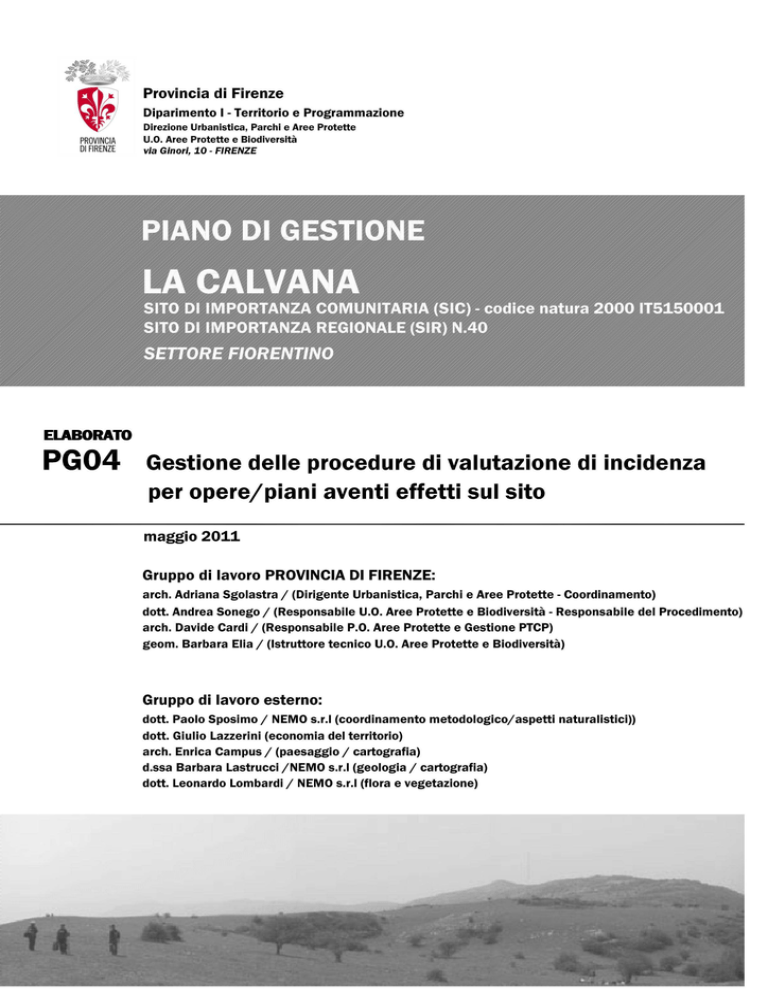 PROVINCIA DI FIRENZE

Provincia di Firenze
Diparimento I - Territorio e Programmazione
Direzione Urbanistica, Parchi e Aree Protette
U.O. Aree Protette e Biodiversità
via Ginori, 10 - FIRENZE

PIANO DI GESTIONE
LA CALVANA
SITO DI IMPORTANZA COMUNITARIA (SIC) - codice natura 2000 IT5150001
SITO DI IMPORTANZA REGIONALE (SIR) N.40
SETTORE FIORENTINO

ELABORATO
PG04 Gestione delle procedure di valutazione di incidenza per opere/piani aventi effetti sul sito

maggio 2011

Gruppo di lavoro PROVINCIA DI FIRENZE:
arch. Adriana Sgolastra / (Dirigente Urbanistica, Parchi e Aree Protette - Coordinamento)
dott. Andrea Sonego / (Responsabile U.O. Aree Protette e Biodiversità - Responsabile del Procedimento)
arch. Davide Cardi / (Responsabile P.O. Aree Protette e Gestione PTCP)
geom. Barbara Elia / (Istruttore tecnico U.O. Aree Protette e Biodiversità)

Gruppo di lavoro esterno:
dott. Paolo Sposimo / NEMO s.r.l (coordinamento metodologico/aspetti naturalistici))
dott. Giulio Lazzerini (economia del territorio)
arch. Enrica Campus / (paesaggio / cartografia)
d.ssa Barbara Lastrucci /NEMO s.r.l (geologia / cartografia)
dott. Leonardo Lombardi / NEMO s.r.l (flora e vegetazione)